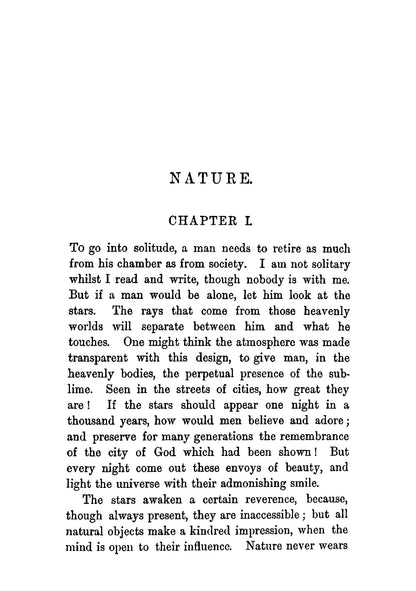 NATURE.

CHAPTER I.

To go into solitude, a man needs to retire as much from his chamber as from society. I am not solitary whilst I read and write, though nobody is with me. But if a man would be alone, let him look at the stars. The rays that come from those heavenly worlds will separate between him and what he touches. One might think the atmosphere was made transparent with this design, to give man, in the heavenly bodies, the perpetual presence of the sublime. Seen in the streets of cities, how great they are! If the stars should appear one night in a thousand years, how would men believe and adore; and preserve for many generations the remembrance of the city of God which had been shown! But every night come out these envoys of beauty, and light the universe with their admonishing smile.

The stars awaken a certain reverence, because, though always present, they are inaccessible; but all natural objects make a kindred impression, when the mind is open to their influence. Nature never wears